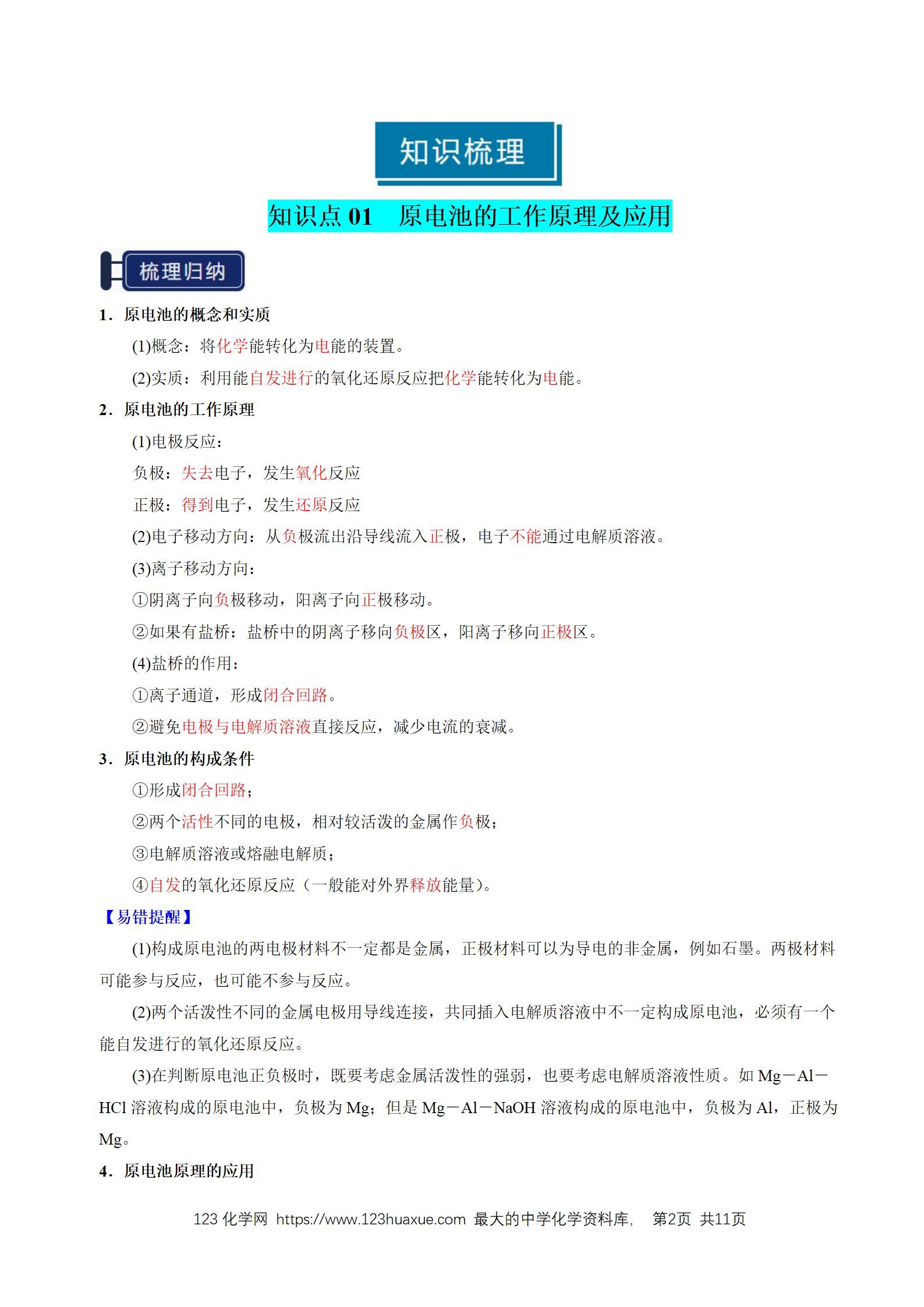 知识梳理

知识点01 原电池的工作原理及应用

梳理归纳

1．原电池的概念和实质

(1)概念：将化学能转化为电能的装置。

(2)实质：利用能自发进行的氧化还原反应把化学能转化为电能。

2．原电池的工作原理

(1)电极反应：

负极：失去电子，发生氧化反应

正极：得到电子，发生还原反应

(2)电子移动方向：从负极流出沿导线流入正极，电子不能通过电解质溶液。

(3)离子移动方向：

①阴离子向负极移动，阳离子向正极移动。

②如果有盐桥：盐桥中的阴离子移向负极区，阳离子移向正极区。

(4)盐桥的作用：

①离子通道，形成闭合回路。

②避免电极与电解质溶液直接反应，减少电流的衰减。

3．原电池的构成条件

①形成闭合回路；

②两个活性不同的电极，相对较活泼的金属作负极；

③电解质溶液或熔融电解质；

④自发的氧化还原反应（一般能对外界释放能量）。

【易错提醒】

(1)构成原电池的两电极材料不一定都是金属，正极材料可以为导电的非金属，例如石墨。两极材料可能参与反应，也可能不参与反应。

(2)两个活泼性不同的金属电极用导线连接，共同插入电解质溶液中不一定构成原电池，必须有一个能自发进行的氧化还原反应。

(3)在判断原电池正负极时，既要考虑金属活泼性的强弱，也要考虑电解质溶液性质。如Mg－Al－HCl溶液构成的原电池中，负极为Mg；但是Mg－Al－NaOH溶液构成的原电池中，负极为Al，正极为Mg。

4．原电池原理的应用

123化学网 https://www.123huaxue.com 最大的中学化学资料库， 第2页 共11页